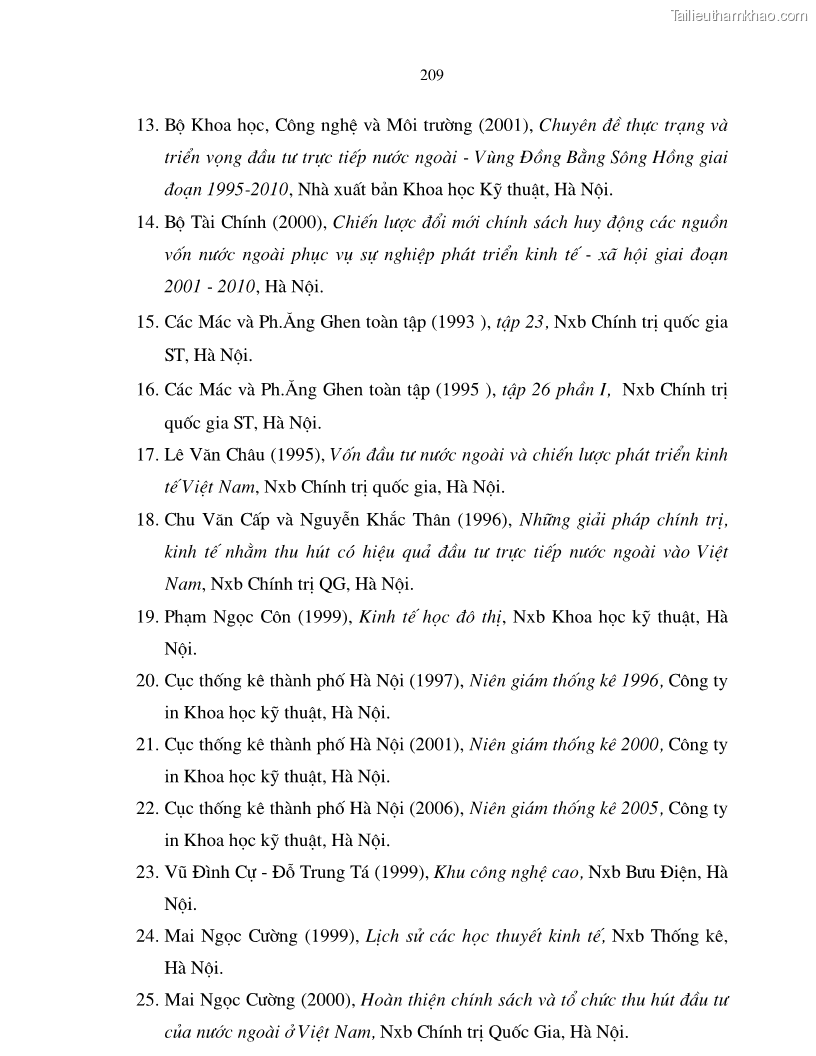 Tailieuthamkhao.com

209

13. Bộ Khoa học, Công nghệ và Môi trường (2001), Chuyên đề thực trạng và triển vọng đầu tư trực tiếp nước ngoài - Vùng Đồng Bằng Sông Hồng giai đoạn 1995-2010, Nhà xuất bản Khoa học Kỹ thuật, Hà Nội.

14. Bộ Tài Chính (2000), Chiến lược đổi mới chính sách huy động các nguồn vốn nước ngoài phục vụ sự nghiệp phát triển kinh tế - xã hội giai đoạn 2001 - 2010, Hà Nội.

15. Các Mác và Ph.Ăng Ghen toàn tập (1993 ), tập 23, Nxb Chính trị quốc gia ST, Hà Nội.

16. Các Mác và Ph.Ăng Ghen toàn tập (1995 ), tập 26 phần I, Nxb Chính trị quốc gia ST, Hà Nội.

17. Lê Văn Châu (1995), Vốn đầu tư nước ngoài và chiến lược phát triển kinh tế Việt Nam, Nxb Chính trị quốc gia, Hà Nội.

18. Chu Văn Cấp và Nguyễn Khắc Thân (1996), Những giải pháp chính trị, kinh tế nhằm thu hút có hiệu quả đầu tư trực tiếp nước ngoài vào Việt Nam, Nxb Chính trị QG, Hà Nội.

19. Phạm Ngọc Côn (1999), Kinh tế học đô thị, Nxb Khoa học kỹ thuật, Hà Nội.

20. Cục thống kê thành phố Hà Nội (1997), Niên giám thống kê 1996, Công ty in Khoa học kỹ thuật, Hà Nội.

21. Cục thống kê thành phố Hà Nội (2001), Niên giám thống kê 2000, Công ty in Khoa học kỹ thuật, Hà Nội.

22. Cục thống kê thành phố Hà Nội (2006), Niên giám thống kê 2005, Công ty in Khoa học kỹ thuật, Hà Nội.

23. Vũ Đình Cự - Đỗ Trung Tá (1999), Khu công nghệ cao, Nxb Bưu Điện, Hà Nội.

24. Mai Ngọc Cường (1999), Lịch sử các học thuyết kinh tế, Nxb Thống kê, Hà Nội.

25. Mai Ngọc Cường (2000), Hoàn thiện chính sách và tổ chức thu hút đầu tư của nước ngoài ở Việt Nam, Nxb Chính trị Quốc Gia, Hà Nội.